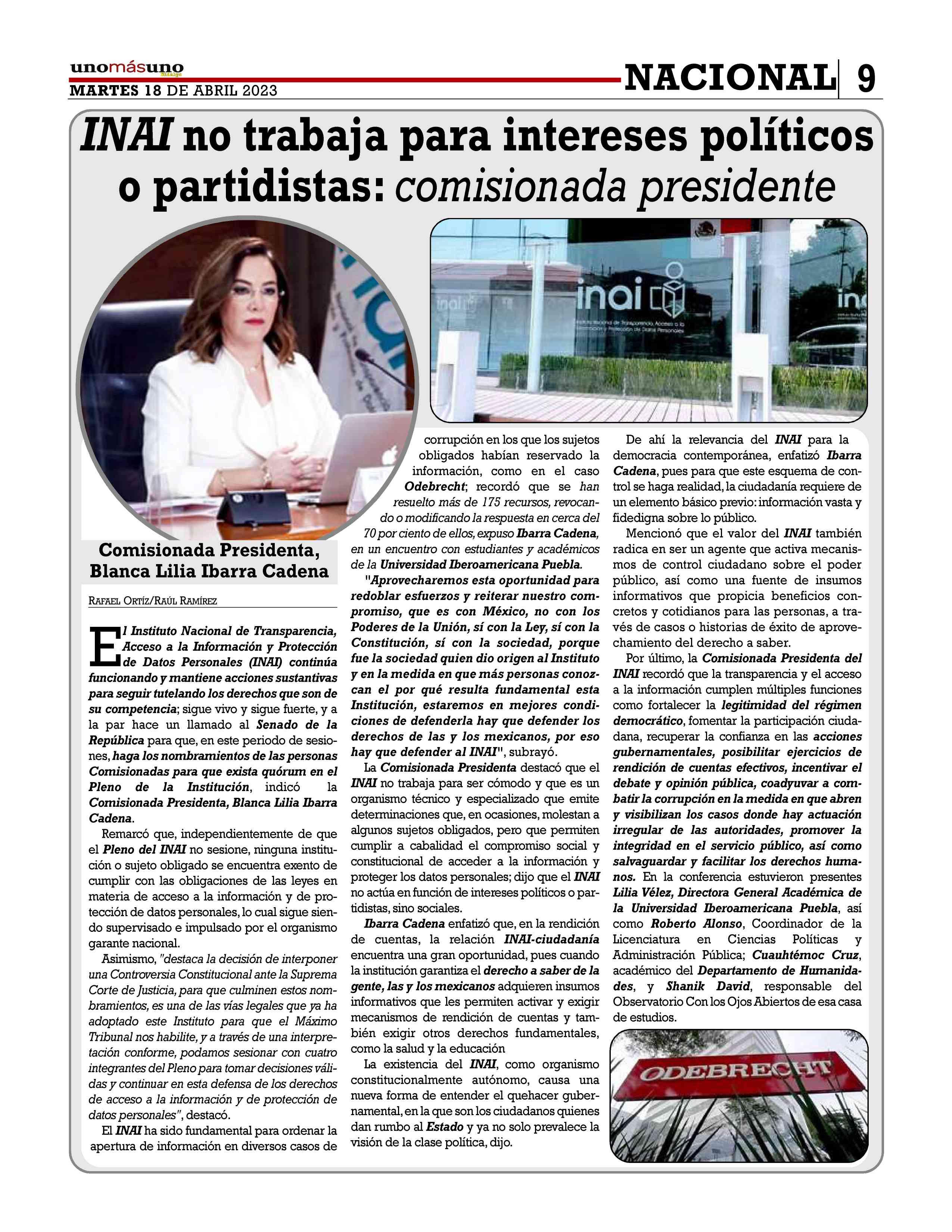 unomásuno
MARTES 18 DE ABRIL 2023

NACIONAL 9

INAI no trabaja para intereses políticos o partidistas: comisionada presidente

inai

Comisionada Presidenta, Blanca Lilia Ibarra Cadena

RAFAEL ORTÍZ/RAÚL RAMÍREZ

El Instituto Nacional de Transparencia, Acceso a la Información y Protección de Datos Personales (INAI) continúa funcionando y mantiene acciones sustantivas para seguir tutelando los derechos que son de su competencia; sigue vivo y sigue fuerte, y a la par hace un llamado al Senado de la República para que, en este periodo de sesiones, haga los nombramientos de las personas Comisionadas para que exista quórum en el Pleno de la Institución, indicó la Comisionada Presidenta, Blanca Lilia Ibarra Cadena.

Remarcó que, independientemente de que el Pleno del INAI no sesione, ninguna institución o sujeto obligado se encuentra exento de cumplir con las obligaciones de las leyes en materia de acceso a la información y de protección de datos personales, lo cual sigue siendo supervisado e impulsado por el organismo garante nacional.

Asimismo, "destaca la decisión de interponer una Controversia Constitucional ante la Suprema Corte de Justicia, para que culminen estos nombramientos, es una de las vías legales que ya ha adoptado este Instituto para que el Máximo Tribunal nos habilite, y a través de una interpretación conforme, podamos sesionar con cuatro integrantes del Pleno para tomar decisiones válidas y continuar en esta defensa de los derechos de acceso a la información y de protección de datos personales", destacó.

El INAI ha sido fundamental para ordenar la apertura de información en diversos casos de corrupción en los que los sujetos obligados habían reservado la información, como en el caso Odebrecht; recordó que se han resuelto más de 175 recursos, revocando o modificando la respuesta en cerca del 70 por ciento de ellos, expuso Ibarra Cadena, en un encuentro con estudiantes y académicos de la Universidad Iberoamericana Puebla.

"Aprovecharemos esta oportunidad para redoblar esfuerzos y reiterar nuestro compromiso, que es con México, no con los Poderes de la Unión, sí con la Ley, sí con la Constitución, sí con la sociedad, porque fue la sociedad quien dio origen al Instituto y en la medida en que más personas conozcan el por qué resulta fundamental esta Institución, estaremos en mejores condiciones de defenderla hay que defender los derechos de las y los mexicanos, por eso hay que defender al INAI", subrayó.

La Comisionada Presidenta destacó que el INAI no trabaja para ser cómodo y que es un organismo técnico y especializado que emite determinaciones que, en ocasiones, molestan a algunos sujetos obligados, pero que permiten cumplir a cabalidad el compromiso social y constitucional de acceder a la información y proteger los datos personales; dijo que el INAI no actúa en función de intereses políticos o partidistas, sino sociales.

Ibarra Cadena enfatizó que, en la rendición de cuentas, la relación INAI-ciudadanía encuentra una gran oportunidad, pues cuando la institución garantiza el derecho a saber de la gente, las y los mexicanos adquieren insumos informativos que les permiten activar y exigir mecanismos de rendición de cuentas y también exigir otros derechos fundamentales, como la salud y la educación

La existencia del INAI, como organismo constitucionalmente autónomo, causa una nueva forma de entender el quehacer gubernamental, en la que son los ciudadanos quienes dan rumbo al Estado y ya no solo prevalece la visión de la clase política, dijo.

De ahí la relevancia del INAI para la democracia contemporánea, enfatizó Ibarra Cadena, pues para que este esquema de control se haga realidad, la ciudadanía requiere de un elemento básico previo: información vasta y fidedigna sobre lo público.

Mencionó que el valor del INAI también radica en ser un agente que activa mecanismos de control ciudadano sobre el poder público, así como una fuente de insumos informativos que propicia beneficios concretos y cotidianos para las personas, a través de casos o historias de éxito de aprovechamiento del derecho a saber.

Por último, la Comisionada Presidenta del INAI recordó que la transparencia y el acceso a la información cumplen múltiples funciones como fortalecer la legitimidad del régimen democrático, fomentar la participación ciudadana, recuperar la confianza en las acciones gubernamentales, posibilitar ejercicios de rendición de cuentas efectivos, incentivar el debate y opinión pública, coadyuvar a combatir la corrupción en la medida en que abren y visibilizan los casos donde hay actuación irregular de las autoridades, promover la integridad en el servicio público, así como salvaguardar y facilitar los derechos humanos. En la conferencia estuvieron presentes Lilia Vélez, Directora General Académica de la Universidad Iberoamericana Puebla, así como Roberto Alonso, Coordinador de la Licenciatura en Ciencias Políticas y Administración Pública; Cuauhtémoc Cruz, académico del Departamento de Humanidades, y Shanik David, responsable del Observatorio Con los Ojos Abiertos de esa casa de estudios.

ODEBRECHT